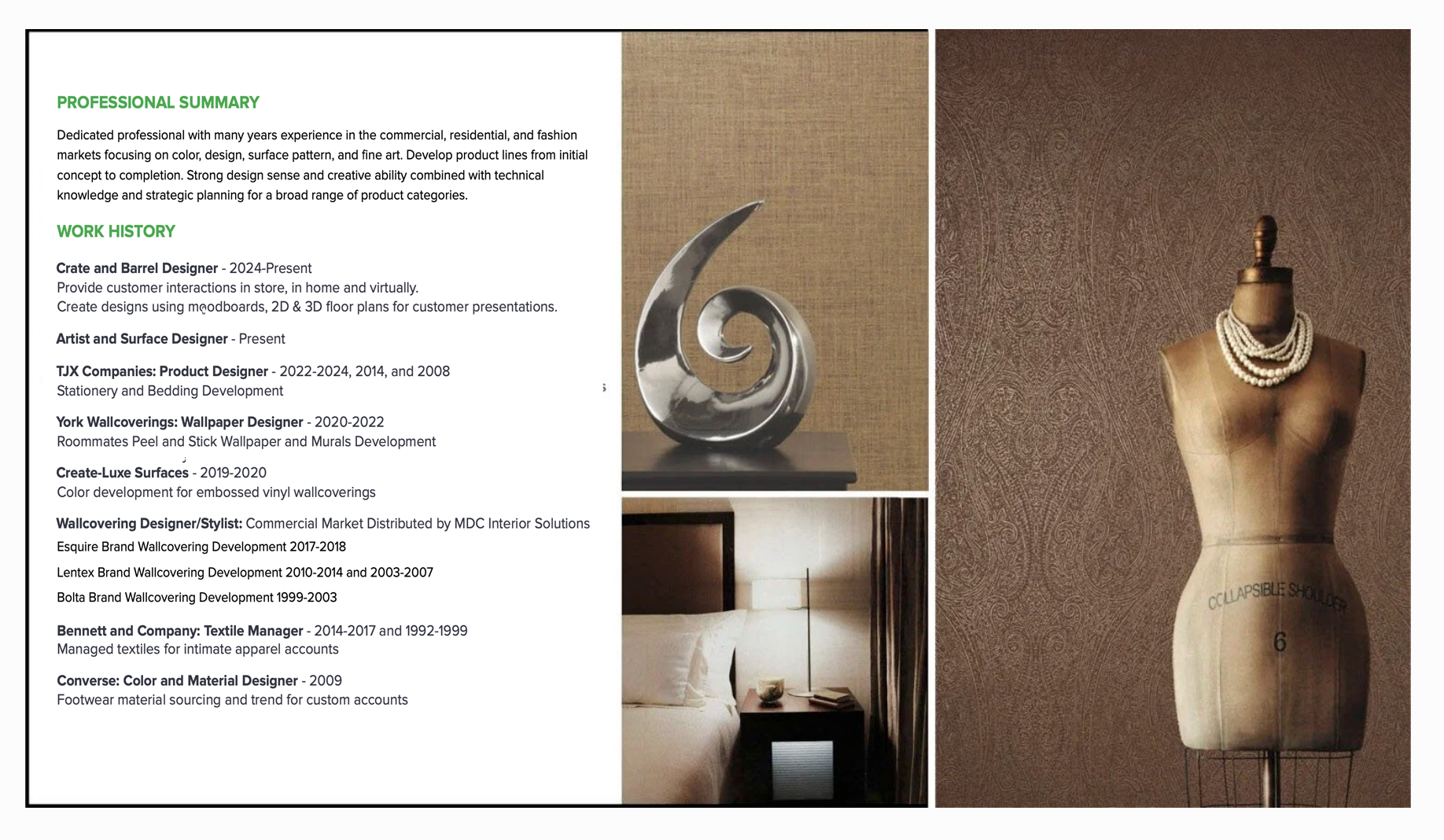 PROFESSIONAL SUMMARY

Dedicated professional with many years experience in the commercial, residential, and fashion markets focusing on color, design, surface pattern, and fine art. Develop product lines from initial concept to completion. Strong design sense and creative ability combined with technical knowledge and strategic planning for a broad range of product categories.

WORK HISTORY

Crate and Barrel Designer - 2024-Present
Provide customer interactions in store, in home and virtually.
Create designs using moodboards, 2D & 3D floor plans for customer presentations.

Artist and Surface Designer - Present

TJX Companies: Product Designer - 2022-2024, 2014, and 2008
Stationery and Bedding Development

York Wallcoverings: Wallpaper Designer - 2020-2022
Roommates Peel and Stick Wallpaper and Murals Development

Create-Luxe Surfaces - 2019-2020
Color development for embossed vinyl wallcoverings

Wallcovering Designer/Stylist: Commercial Market Distributed by MDC Interior Solutions
Esquire Brand Wallcovering Development 2017-2018
Lentex Brand Wallcovering Development 2010-2014 and 2003-2007
Bolta Brand Wallcovering Development 1999-2003

Bennett and Company: Textile Manager - 2014-2017 and 1992-1999
Managed textiles for intimate apparel accounts

Converse: Color and Material Designer - 2009
Footwear material sourcing and trend for custom accounts

COLLAPSIBLE SHOULDER
6